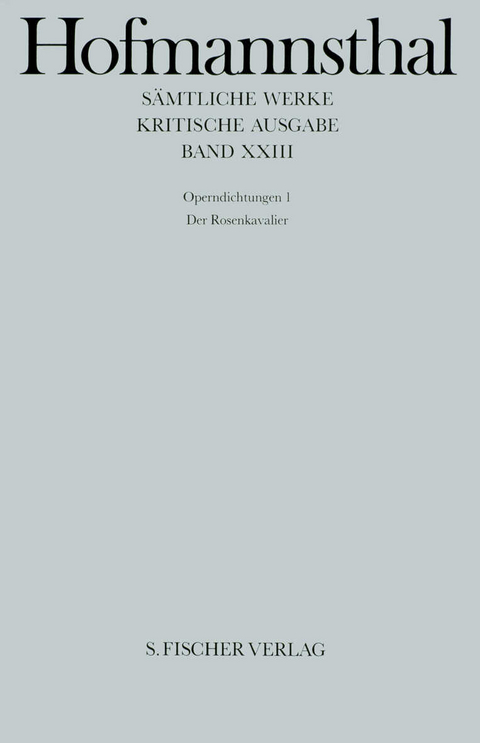 Hofmannsthal

SÄMTLICHE WERKE
KRITISCHE AUSGABE
BAND XXIII

Operndichtungen 1
Der Rosenkavalier

S. FISCHER VERLAG